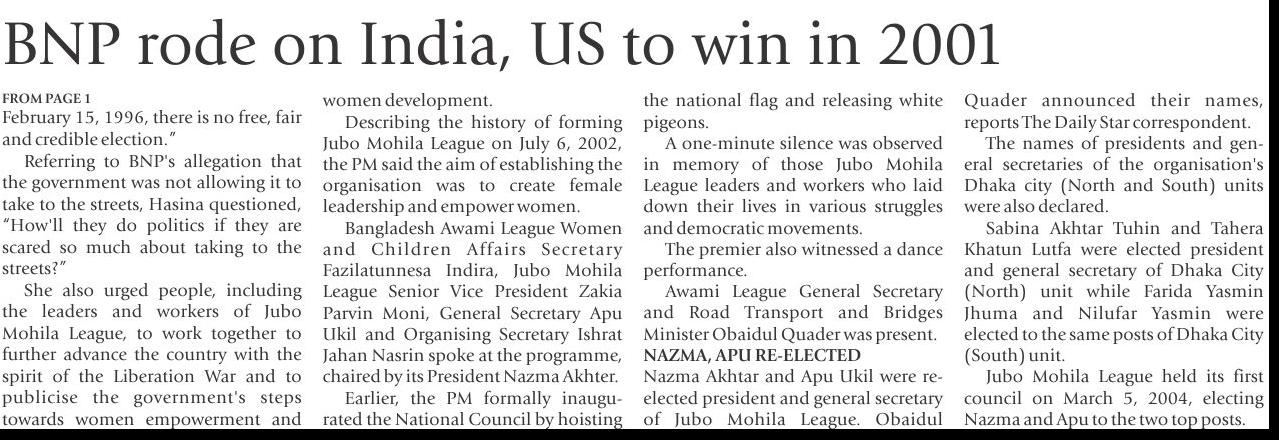 BNP rode on India, US to win in 2001

FROM PAGE 1
February 15, 1996, there is no free, fair and credible election."

Referring to BNP's allegation that the government was not allowing it to take to the streets, Hasina questioned, "How'll they do politics if they are scared so much about taking to the streets?"

She also urged people, including the leaders and workers of Jubo Mohila League, to work together to further advance the country with the spirit of the Liberation War and to publicise the government's steps towards women empowerment and women development.

Describing the history of forming Jubo Mohila League on July 6, 2002, the PM said the aim of establishing the organisation was to create female leadership and empower women.

Bangladesh Awami League Women and Children Affairs Secretary Fazilatunnesa Indira, Jubo Mohila League Senior Vice President Zakia Parvin Moni, General Secretary Apu Ukil and Organising Secretary Ishrat Jahan Nasrin spoke at the programme, chaired by its President Nazma Akhter.

Earlier, the PM formally inaugurated the National Council by hoisting the national flag and releasing white pigeons.

A one-minute silence was observed in memory of those Jubo Mohila League leaders and workers who laid down their lives in various struggles and democratic movements.

The premier also witnessed a dance performance.

Awami League General Secretary and Road Transport and Bridges Minister Obaidul Quader was present.

NAZMA, APU RE-ELECTED
Nazma Akhtar and Apu Ukil were re-elected president and general secretary of Jubo Mohila League. Obaidul Quader announced their names, reports The Daily Star correspondent.

The names of presidents and general secretaries of the organisation's Dhaka city (North and South) units were also declared.

Sabina Akhtar Tuhin and Tahera Khatun Lutfa were elected president and general secretary of Dhaka City (North) unit while Farida Yasmin Jhuma and Nilufar Yasmin were elected to the same posts of Dhaka City (South) unit.

Jubo Mohila League held its first council on March 5, 2004, electing Nazma and Apu to the two top posts.